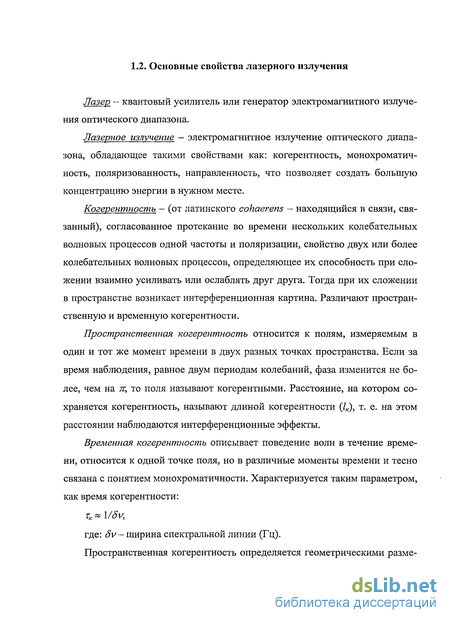 1.2. Основные свойства лазерного излучения

Лазер – квантовый усилитель или генератор электромагнитного излучения оптического диапазона.

Лазерное излучение – электромагнитное излучение оптического диапазона, обладающее такими свойствами как: когерентность, монохроматичность, поляризованность, направленность, что позволяет создать большую концентрацию энергии в нужном месте.

Когерентность – (от латинского cohaerens – находящийся в связи, связанный), согласованное протекание во времени нескольких колебательных волновых процессов одной частоты и поляризации, свойство двух или более колебательных волновых процессов, определяющее их способность при сложении взаимно усиливать или ослаблять друг друга. Тогда при их сложении в пространстве возникает интерференционная картина. Различают пространственную и временную когерентности.

Пространственная когерентность относится к полям, измеряемым в один и тот же момент времени в двух разных точках пространства. Если за время наблюдения, равное двум периодам колебаний, фаза изменится не более, чем на $\pi$, то поля называют когерентными. Расстояние, на котором сохраняется когерентность, называют длиной когерентности ($l_к$), т. е. на этом расстоянии наблюдаются интерференционные эффекты.

Временная когерентность описывает поведение волн в течение времени, относится к одной точке поля, но в различные моменты времени и тесно связана с понятием монохроматичности. Характеризуется таким параметром, как время когерентности:

$\tau_к \approx 1/\delta\nu$,

где: $\delta\nu$ – ширина спектральной линии (Гц).

Пространственная когерентность определяется геометрическими разме-

dsLib.net
библиотека диссертаций